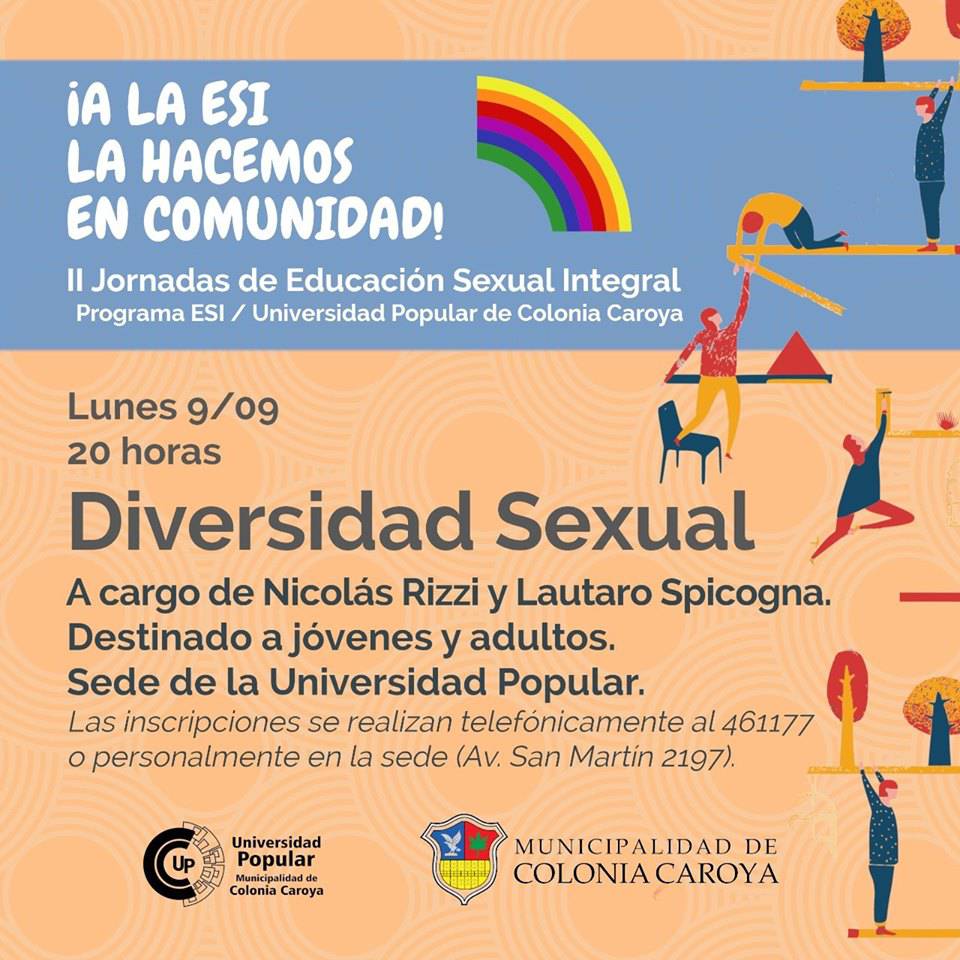 ¡A LA ESI LA HACEMOS EN COMUNIDAD!

II Jornadas de Educación Sexual Integral
Programa ESI / Universidad Popular de Colonia Caroya

Lunes 9/09
20 horas

Diversidad Sexual

A cargo de Nicolás Rizzi y Lautaro Spicogna.
Destinado a jóvenes y adultos.
Sede de la Universidad Popular.
Las inscripciones se realizan telefónicamente al 461177 o personalmente en la sede (Av. San Martín 2197).

UP Universidad Popular Municipalidad de Colonia Caroya

MUNICIPALIDAD DE COLONIA CAROYA